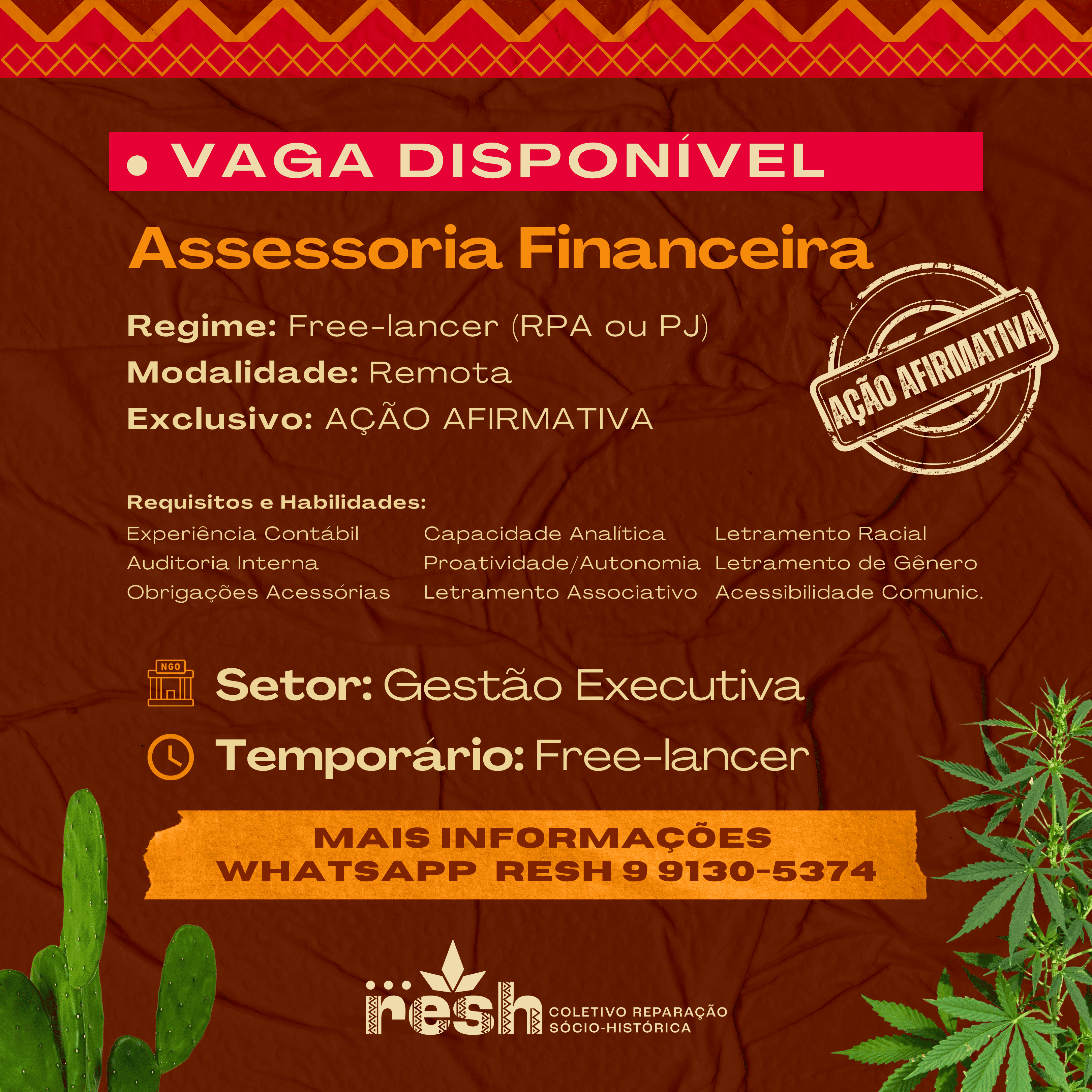 • VAGA DISPONÍVEL

Assessoria Financeira

Regime: Free-lancer (RPA ou PJ)
Modalidade: Remota
Exclusivo: AÇÃO AFIRMATIVA

AÇÃO AFIRMATIVA

Requisitos e Habilidades:

Experiência Contábil
Auditoria Interna
Obrigações Acessórias

Capacidade Analítica
Proatividade/Autonomia
Letramento Associativo

Letramento Racial
Letramento de Gênero
Acessibilidade Comunic.

NGO

Setor: Gestão Executiva

Temporário: Free-lancer

MAIS INFORMAÇÕES
WHATSAPP RESH 9 9130-5374

resh
COLETIVO REPARAÇÃO
SÓCIO-HISTÓRICA